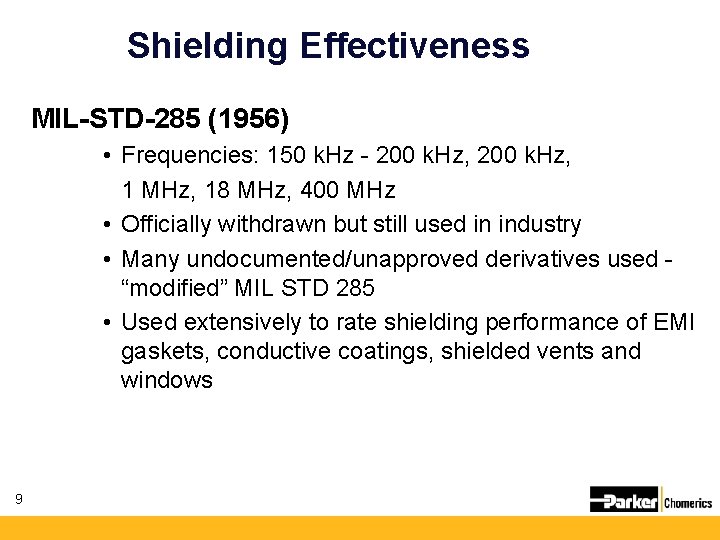 Shielding Effectiveness

MIL-STD-285 (1956)

• Frequencies: 150 kHz - 200 kHz, 200 kHz, 1 MHz, 18 MHz, 400 MHz
• Officially withdrawn but still used in industry
• Many undocumented/unapproved derivatives used - “modified” MIL STD 285
• Used extensively to rate shielding performance of EMI gaskets, conductive coatings, shielded vents and windows

9

Parker Chomerics